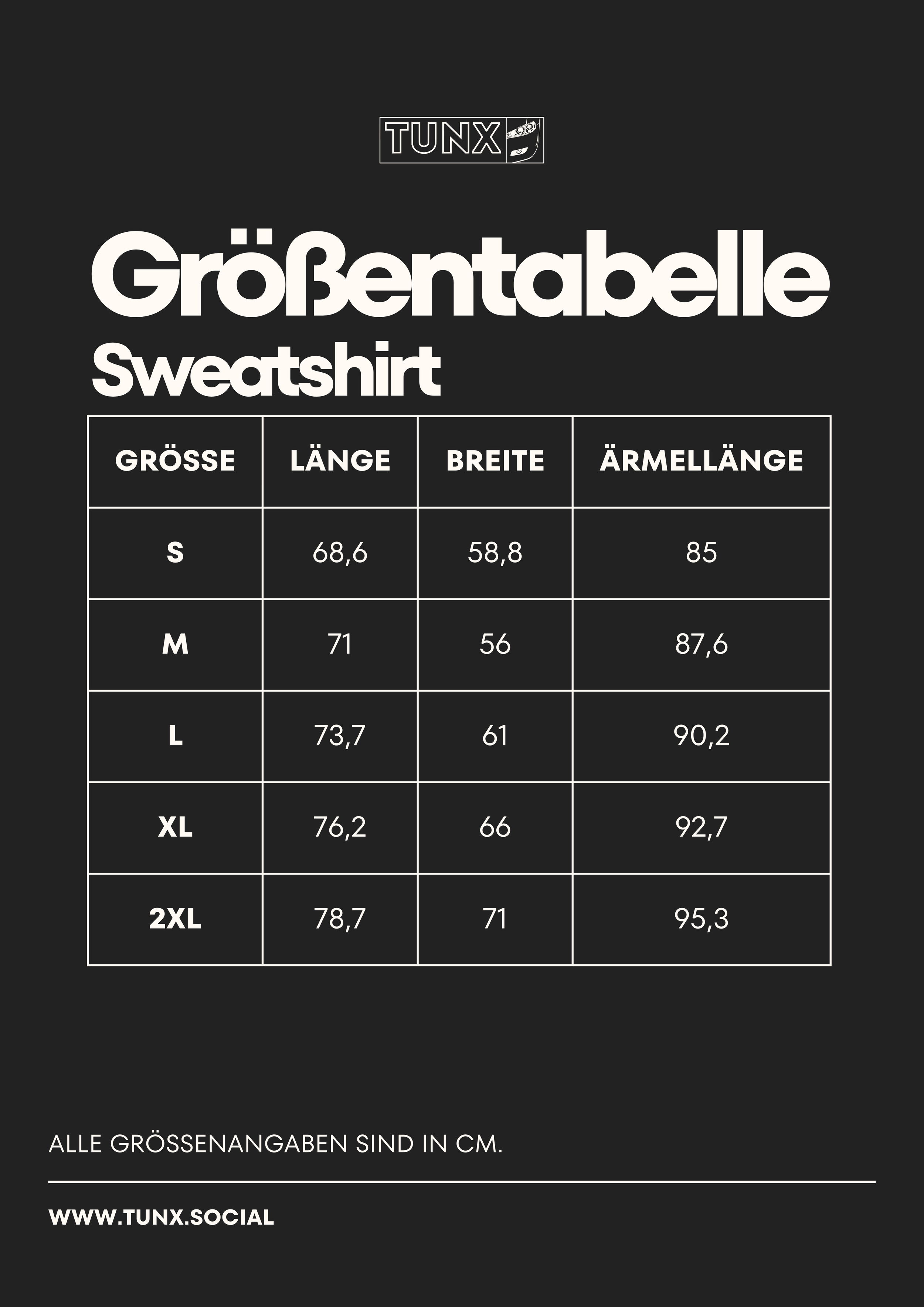 TUNX

Größentabelle
Sweatshirt

| GRÖSSE | LÄNGE | BREITE | ÄRMELLÄNGE |
|---|---|---|---|
| S | 68,6 | 58,8 | 85 |
| M | 71 | 56 | 87,6 |
| L | 73,7 | 61 | 90,2 |
| XL | 76,2 | 66 | 92,7 |
| 2XL | 78,7 | 71 | 95,3 |

ALLE GRÖSSENANGABEN SIND IN CM.

WWW.TUNX.SOCIAL